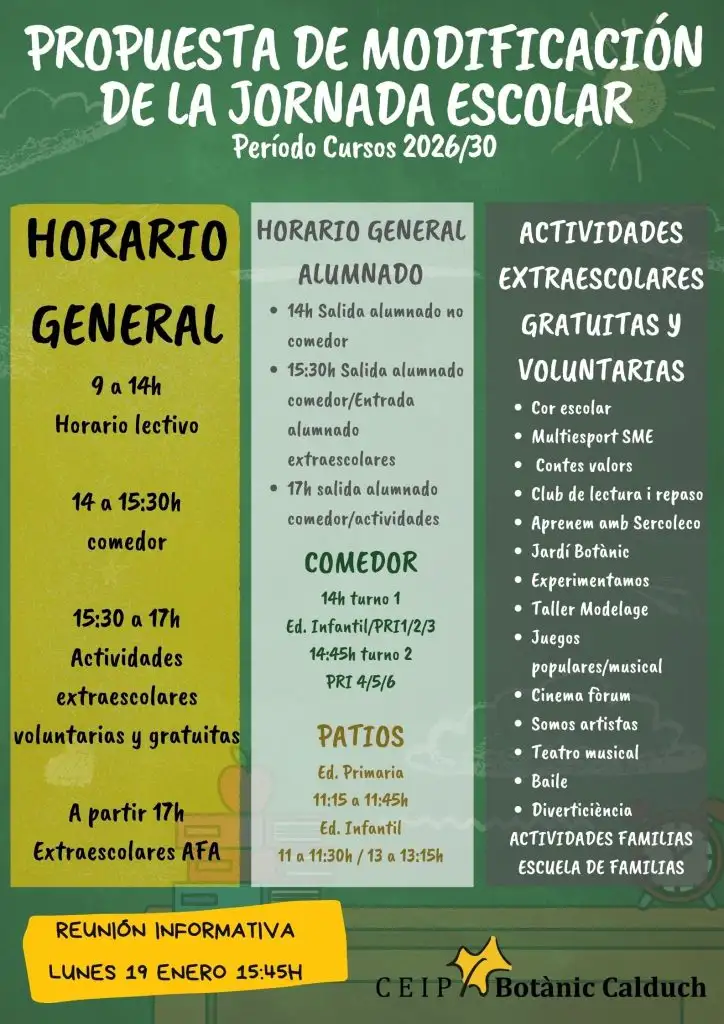 PROPUESTA DE MODIFICACIÓN DE LA JORNADA ESCOLAR
Período Cursos 2026/30

HORARIO GENERAL

9 a 14h
Horario lectivo

14 a 15:30h
comedor

15:30 a 17h
Actividades extraescolares voluntarias y gratuitas

A partir 17h
Extraescolares AFA

HORARIO GENERAL ALUMNADO

- 14h Salida alumnado no comedor
- 15:30h Salida alumnado comedor/Entrada alumnado extraescolares
- 17h salida alumnado comedor/actividades

COMEDOR
14h turno 1
Ed. Infantil/PRI1/2/3
14:45h turno 2
PRI 4/5/6

PATIOS
Ed. Primaria
11:15 a 11:45h
Ed. Infantil
11 a 11:30h / 13 a 13:15h

ACTIVIDADES EXTRAESCOLARES GRATUITAS Y VOLUNTARIAS

- Cor escolar
- Multiesport SME
- Contes valors
- Club de lectura i repaso
- Aprenem amb Sercoleco
- Jardí Botànic
- Experimentamos
- Taller Modelage
- Juegos populares/musical
- Cinema fòrum
- Somos artistas
- Teatro musical
- Baile
- Diverticiència

ACTIVIDADES FAMILIAS
ESCUELA DE FAMILIAS

REUNIÓN INFORMATIVA
LUNES 19 ENERO 15:45H

CEIP Botànic Calduch